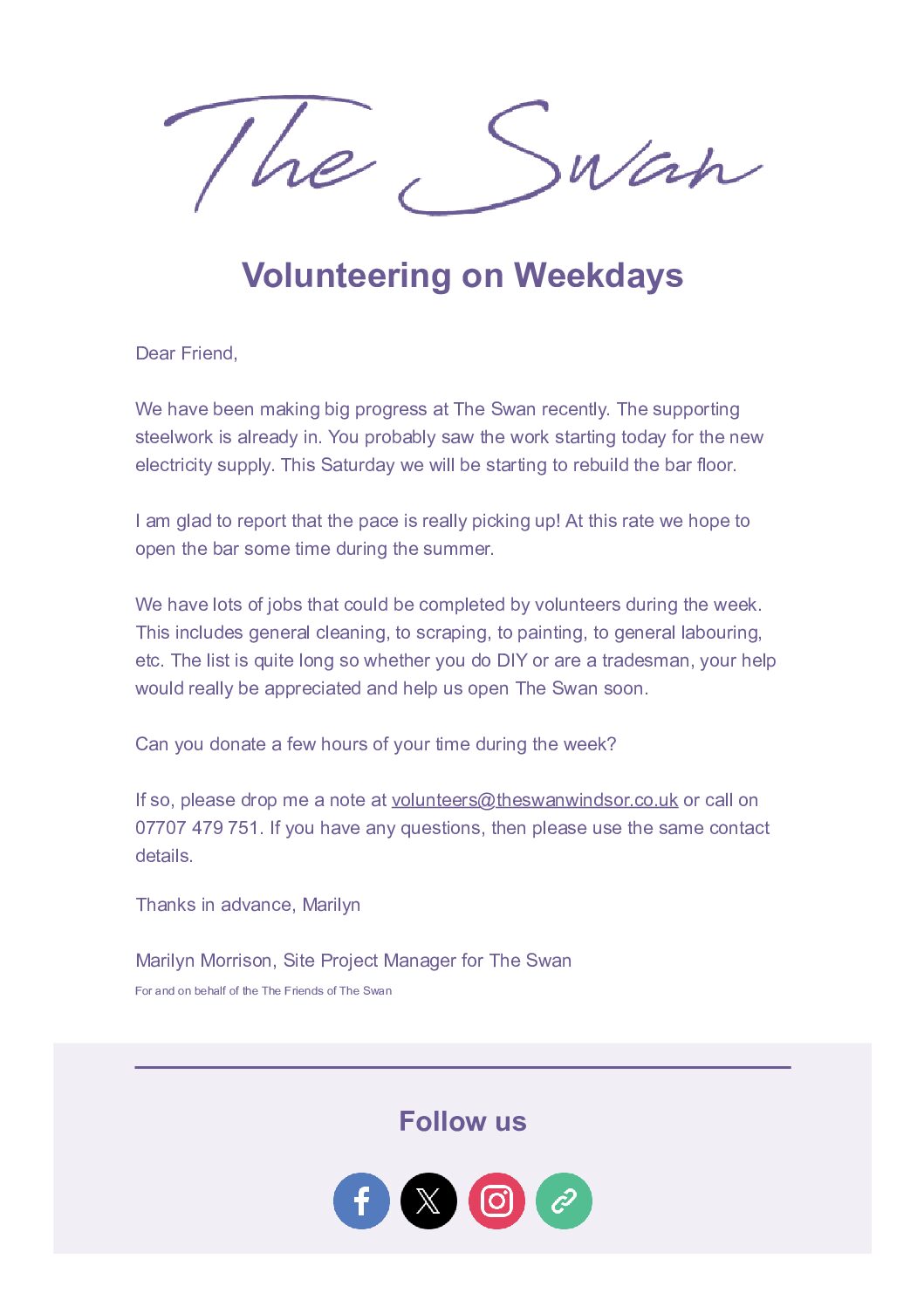 The Swan

Volunteering on Weekdays

Dear Friend,

We have been making big progress at The Swan recently. The supporting steelwork is already in. You probably saw the work starting today for the new electricity supply. This Saturday we will be starting to rebuild the bar floor.

I am glad to report that the pace is really picking up! At this rate we hope to open the bar some time during the summer.

We have lots of jobs that could be completed by volunteers during the week. This includes general cleaning, to scraping, to painting, to general labouring, etc. The list is quite long so whether you do DIY or are a tradesman, your help would really be appreciated and help us open The Swan soon.

Can you donate a few hours of your time during the week?

If so, please drop me a note at volunteers@theswanwindsor.co.uk or call on 07707 479 751. If you have any questions, then please use the same contact details.

Thanks in advance, Marilyn

Marilyn Morrison, Site Project Manager for The Swan
For and on behalf of the The Friends of The Swan

Follow us